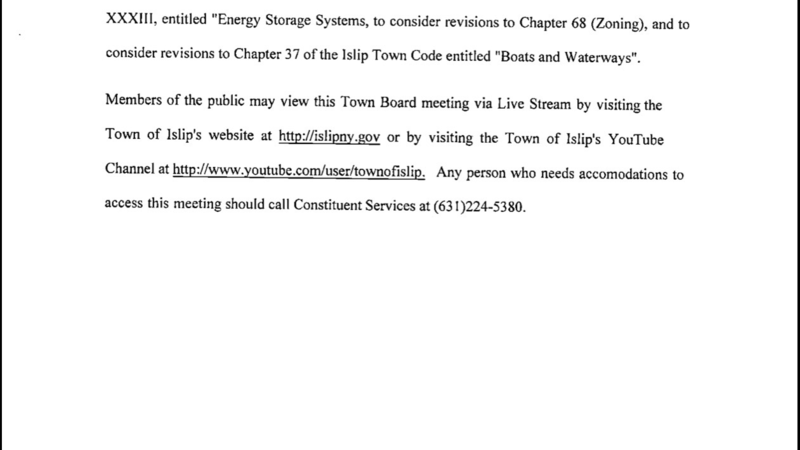 XXXIII, entitled "Energy Storage Systems, to consider revisions to Chapter 68 (Zoning), and to consider revisions to Chapter 37 of the Islip Town Code entitled "Boats and Waterways".

Members of the public may view this Town Board meeting via Live Stream by visiting the Town of Islip's website at http://islipny.gov or by visiting the Town of Islip's YouTube Channel at http://www.youtube.com/user/townofislip. Any person who needs accomodations to access this meeting should call Constituent Services at (631)224-5380.